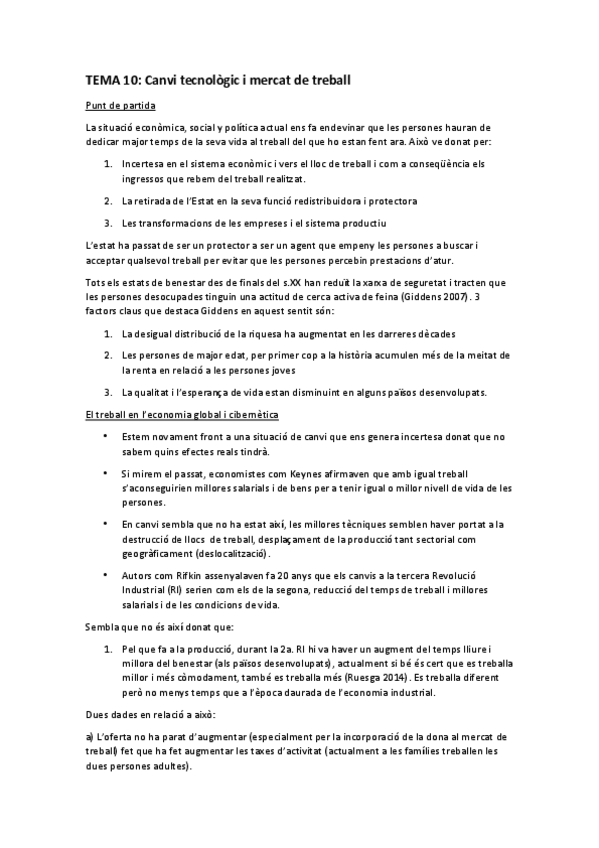 TEMA 10: Canvi tecnològic i mercat de treball

Punt de partida

La situació econòmica, social y política actual ens fa endevinar que les persones hauran de dedicar major temps de la seva vida al treball del que ho estan fent ara. Això ve donat per:

1. Incertesa en el sistema econòmic i vers el lloc de treball i com a conseqüència els ingressos que rebem del treball realitzat.
2. La retirada de l'Estat en la seva funció redistribuidora i protectora
3. Les transformacions de les empreses i el sistema productiu

L'estat ha passat de ser un protector a ser un agent que empeny les persones a buscar i acceptar qualsevol treball per evitar que les persones percebin prestacions d'atur.

Tots els estats de benestar des de finals del s.XX han reduït la xarxa de seguretat i tracten que les persones desocupades tinguin una actitud de cerca activa de feina (Giddens 2007). 3 factors claus que destaca Giddens en aquest sentit són:

1. La desigual distribució de la riquesa ha augmentat en les darreres dècades
2. Les persones de major edat, per primer cop a la història acumulen més de la meitat de la renta en relació a les persones joves
3. La qualitat i l'esperança de vida estan disminuint en alguns països desenvolupats.

El treball en l'economia global i cibernètica

• Estem novament front a una situació de canvi que ens genera incertesa donat que no sabem quins efectes reals tindrà.
• Si mirem el passat, economistes com Keynes afirmaven que amb igual treball s'aconseguirien millores salarials i de bens per a tenir igual o millor nivell de vida de les persones.
• En canvi sembla que no ha estat així, les millores tècniques semblen haver portat a la destrucció de llocs de treball, desplaçament de la producció tant sectorial com geogràficament (deslocalització).
• Autors com Rifkin assenyalaven fa 20 anys que els canvis a la tercera Revolució Industrial (RI) serien com els de la segona, reducció del temps de treball i millores salarials i de les condicions de vida.

Sembla que no és així donat que:

1. Pel que fa a la producció, durant la 2a. RI hi va haver un augment del temps lliure i millora del benestar (als països desenvolupats), actualment si bé és cert que es treballa millor i més còmodament, també es treballa més (Ruesga 2014). Es treballa diferent però no menys temps que a l'època daurada de l'economia industrial.

Dues dades en relació a això:

a) L'oferta no ha parat d'augmentar (especialment per la incorporació de la dona al mercat de treball) fet que ha fet augmentar les taxes d'activitat (actualment a les famílies treballen les dues persones adultes).